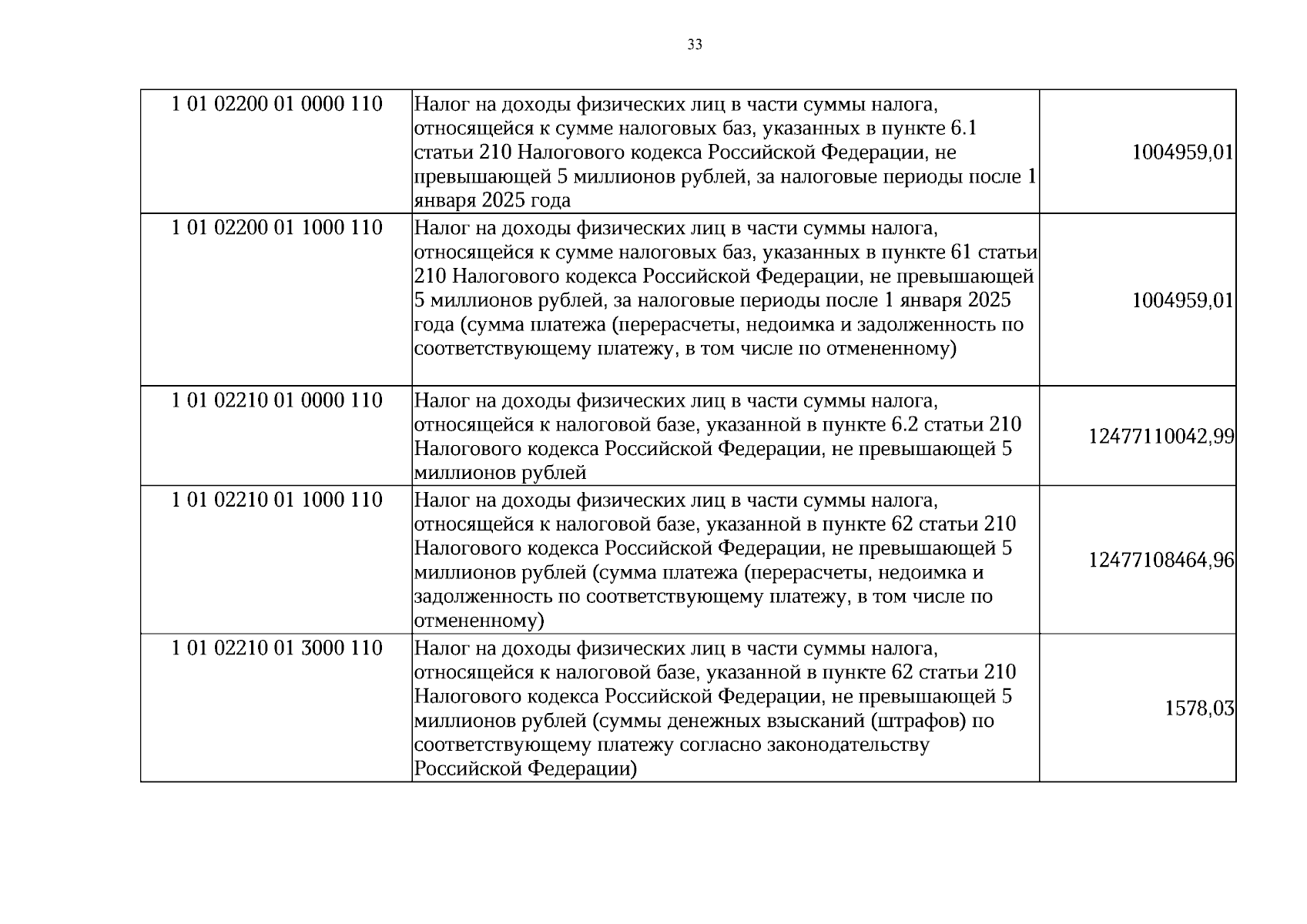 33

| 1 01 02200 01 0000 110 | Налог на доходы физических лиц в части суммы налога, относящейся к сумме налоговых баз, указанных в пункте 6.1 статьи 210 Налогового кодекса Российской Федерации, не превышающей 5 миллионов рублей, за налоговые периоды после 1 января 2025 года | 1004959,01 |
|---|---|---|
| 1 01 02200 01 1000 110 | Налог на доходы физических лиц в части суммы налога, относящейся к сумме налоговых баз, указанных в пункте 61 статьи 210 Налогового кодекса Российской Федерации, не превышающей 5 миллионов рублей, за налоговые периоды после 1 января 2025 года (сумма платежа (перерасчеты, недоимка и задолженность по соответствующему платежу, в том числе по отмененному) | 1004959,01 |
| 1 01 02210 01 0000 110 | Налог на доходы физических лиц в части суммы налога, относящейся к налоговой базе, указанной в пункте 6.2 статьи 210 Налогового кодекса Российской Федерации, не превышающей 5 миллионов рублей | 12477110042,99 |
| 1 01 02210 01 1000 110 | Налог на доходы физических лиц в части суммы налога, относящейся к налоговой базе, указанной в пункте 62 статьи 210 Налогового кодекса Российской Федерации, не превышающей 5 миллионов рублей (сумма платежа (перерасчеты, недоимка и задолженность по соответствующему платежу, в том числе по отмененному) | 12477108464,96 |
| 1 01 02210 01 3000 110 | Налог на доходы физических лиц в части суммы налога, относящейся к налоговой базе, указанной в пункте 62 статьи 210 Налогового кодекса Российской Федерации, не превышающей 5 миллионов рублей (суммы денежных взысканий (штрафов) по соответствующему платежу согласно законодательству Российской Федерации) | 1578,03 |